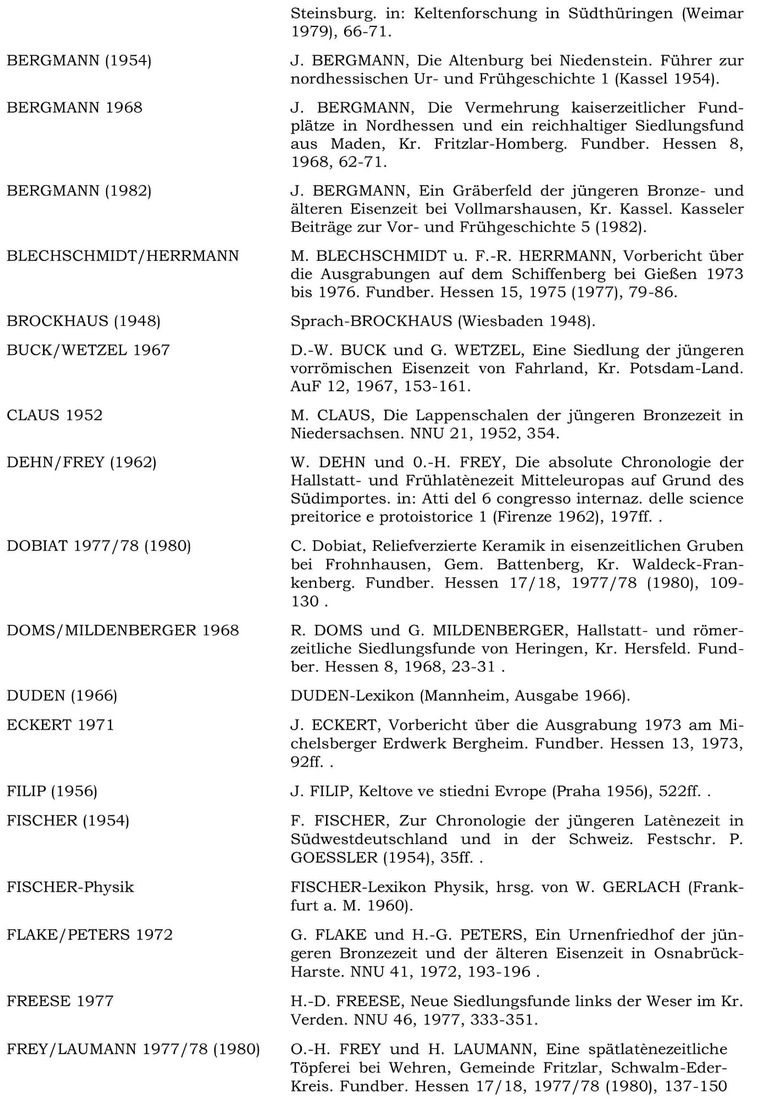 Steinsburg. in: Keltenforschung in Südthüringen (Weimar 1979), 66-71.

BERGMANN (1954) J. BERGMANN, Die Altenburg bei Niedenstein. Führer zur nordhessischen Ur- und Frühgeschichte 1 (Kassel 1954).

BERGMANN 1968 J. BERGMANN, Die Vermehrung kaiserzeitlicher Fundplätze in Nordhessen und ein reichhaltiger Siedlungsfund aus Maden, Kr. Fritzlar-Homberg. Fundber. Hessen 8, 1968, 62-71.

BERGMANN (1982) J. BERGMANN, Ein Gräberfeld der jüngeren Bronze- und älteren Eisenzeit bei Vollmarshausen, Kr. Kassel. Kasseler Beiträge zur Vor- und Frühgeschichte 5 (1982).

BLECHSCHMIDT/HERRMANN M. BLECHSCHMIDT u. F.-R. HERRMANN, Vorbericht über die Ausgrabungen auf dem Schiffenberg bei Gießen 1973 bis 1976. Fundber. Hessen 15, 1975 (1977), 79-86.

BROCKHAUS (1948) Sprach-BROCKHAUS (Wiesbaden 1948).

BUCK/WETZEL 1967 D.-W. BUCK und G. WETZEL, Eine Siedlung der jüngeren vorrömischen Eisenzeit von Fahrland, Kr. Potsdam-Land. AuF 12, 1967, 153-161.

CLAUS 1952 M. CLAUS, Die Lappenschalen der jüngeren Bronzezeit in Niedersachsen. NNU 21, 1952, 354.

DEHN/FREY (1962) W. DEHN und 0.-H. FREY, Die absolute Chronologie der Hallstatt- und Frühlatènezeit Mitteleuropas auf Grund des Südimportes. in: Atti del 6 congresso internaz. delle science preitorice e protoistorice 1 (Firenze 1962), 197ff. .

DOBIAT 1977/78 (1980) C. Dobiat, Reliefverzierte Keramik in eisenzeitlichen Gruben bei Frohnhausen, Gem. Battenberg, Kr. Waldeck-Frankenberg. Fundber. Hessen 17/18, 1977/78 (1980), 109-130 .

DOMS/MILDENBERGER 1968 R. DOMS und G. MILDENBERGER, Hallstatt- und römerzeitliche Siedlungsfunde von Heringen, Kr. Hersfeld. Fundber. Hessen 8, 1968, 23-31 .

DUDEN (1966) DUDEN-Lexikon (Mannheim, Ausgabe 1966).

ECKERT 1971 J. ECKERT, Vorbericht über die Ausgrabung 1973 am Michelsberger Erdwerk Bergheim. Fundber. Hessen 13, 1973, 92ff. .

FILIP (1956) J. FILIP, Keltove ve stiedni Evrope (Praha 1956), 522ff. .

FISCHER (1954) F. FISCHER, Zur Chronologie der jüngeren Latènezeit in Südwestdeutschland und in der Schweiz. Festschr. P. GOESSLER (1954), 35ff. .

FISCHER-Physik FISCHER-Lexikon Physik, hrsg. von W. GERLACH (Frankfurt a. M. 1960).

FLAKE/PETERS 1972 G. FLAKE und H.-G. PETERS, Ein Urnenfriedhof der jüngeren Bronzezeit und der älteren Eisenzeit in Osnabrück-Harste. NNU 41, 1972, 193-196 .

FREESE 1977 H.-D. FREESE, Neue Siedlungsfunde links der Weser im Kr. Verden. NNU 46, 1977, 333-351.

FREY/LAUMANN 1977/78 (1980) O.-H. FREY und H. LAUMANN, Eine spätlatènezeitliche Töpferei bei Wehren, Gemeinde Fritzlar, Schwalm-Eder-Kreis. Fundber. Hessen 17/18, 1977/78 (1980), 137-150